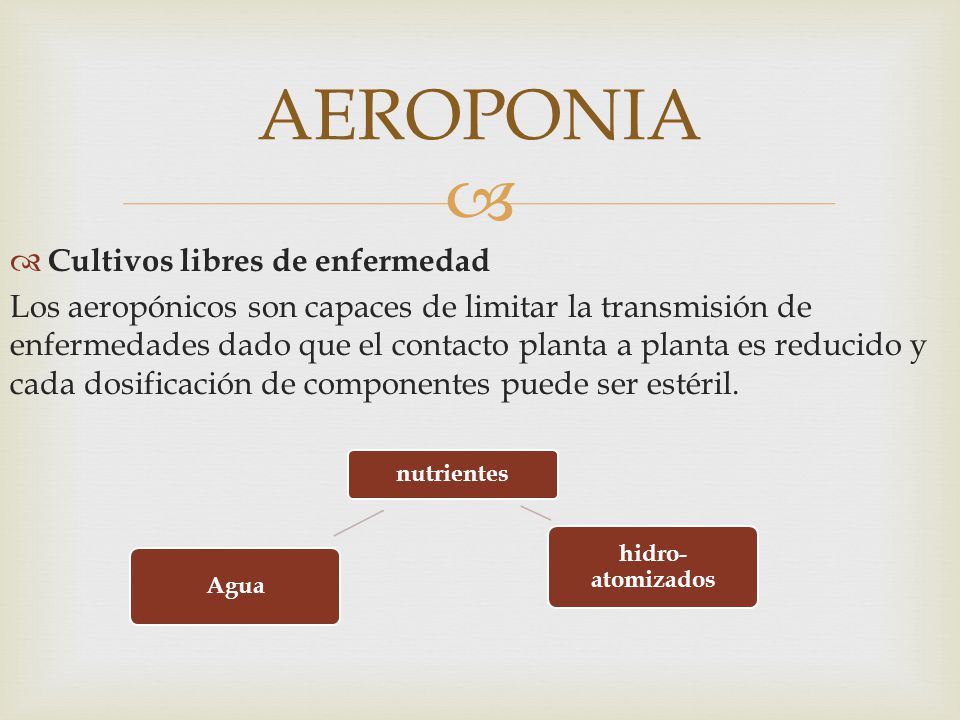 AEROPONIA

Cultivos libres de enfermedad

Los aeropónicos son capaces de limitar la transmisión de enfermedades dado que el contacto planta a planta es reducido y cada dosificación de componentes puede ser estéril.

nutrientes

Agua

hidro-atomizados